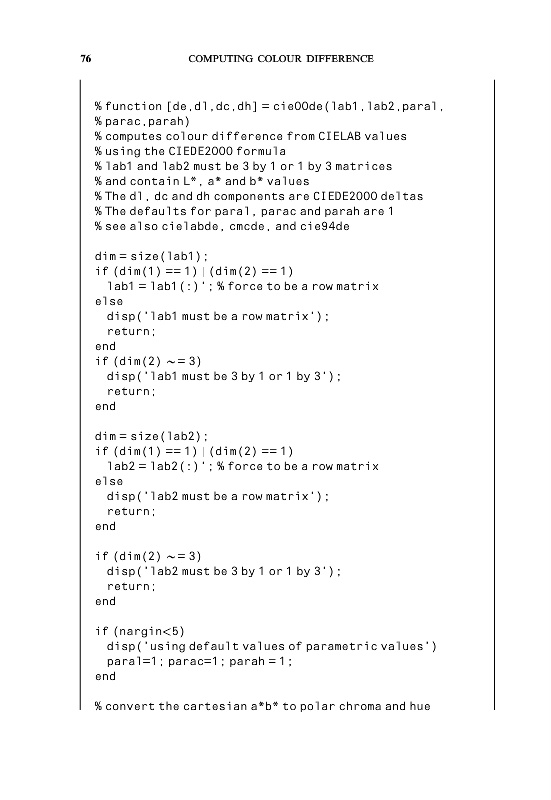 76 COMPUTING COLOUR DIFFERENCE

% function [de,dl,dc,dh] = cie00de(lab1,lab2,paral,
% parac,parah)
% computes colour difference from CIELAB values
% using the CIEDE2000 formula
% lab1 and lab2 must be 3 by 1 or 1 by 3 matrices
% and contain L*, a* and b* values
% The dl, dc and dh components are CIEDE2000 deltas
% The defaults for paral, parac and parah are 1
% see also cielabde, cmcde, and cie94de

dim = size(lab1);
if (dim(1) == 1) | (dim(2) == 1)
 lab1 = lab1(:)'; % force to be a row matrix
else
 disp('lab1 must be a row matrix');
 return;
end
if (dim(2) ~= 3)
 disp('lab1 must be 3 by 1 or 1 by 3');
 return;
end

dim = size(lab2);
if (dim(1) == 1) | (dim(2) == 1)
 lab2 = lab2(:)'; % force to be a row matrix
else
 disp('lab2 must be a row matrix');
 return;
end

if (dim(2) ~= 3)
 disp('lab2 must be 3 by 1 or 1 by 3');
 return;
end

if (nargin<5)
 disp('using default values of parametric values')
 paral=1; parac=1; parah = 1;
end

% convert the cartesian a*b* to polar chroma and hue